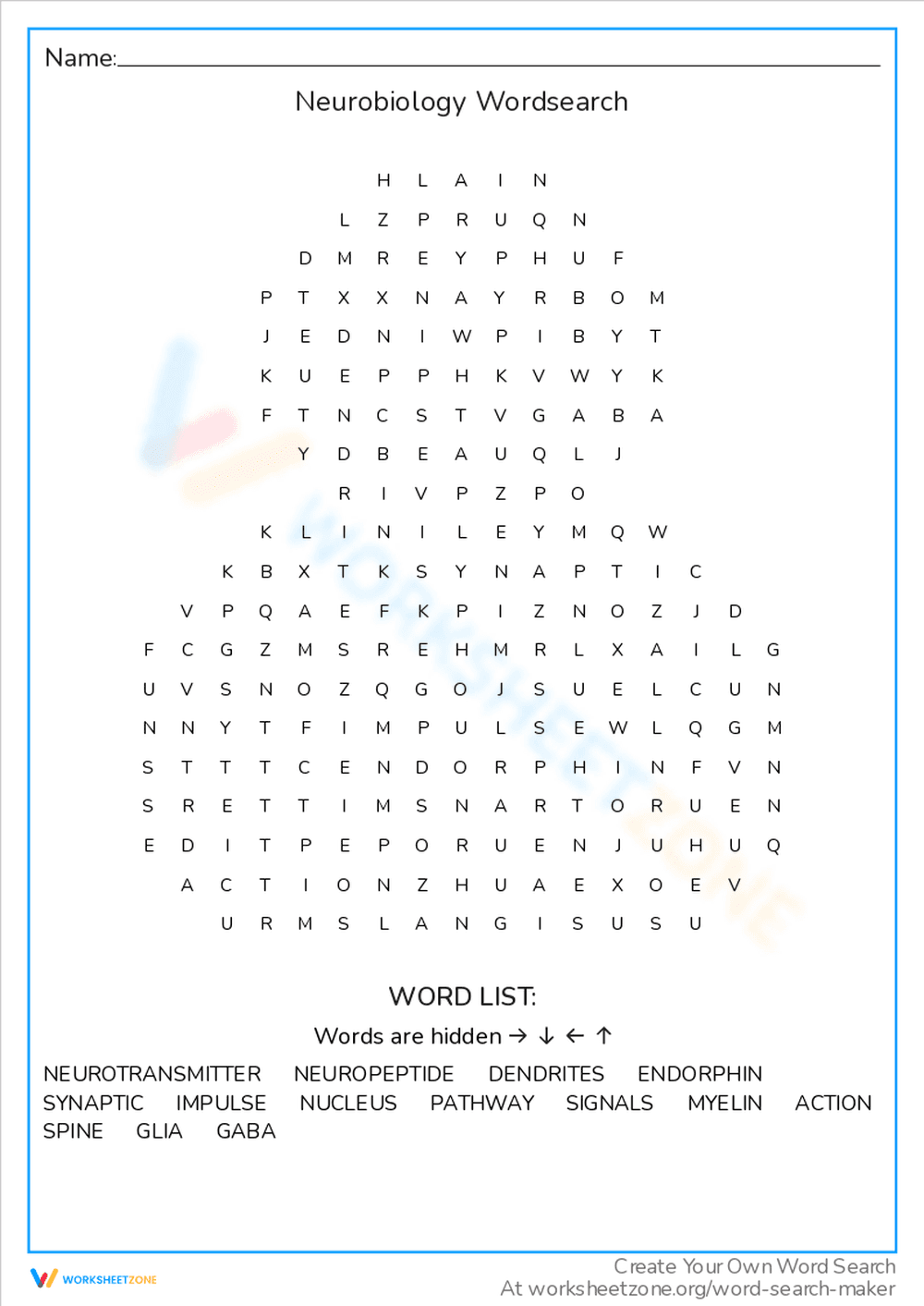 Name:

Neurobiology Wordsearch

H L A I N
L Z P R U Q N
D M R E Y P H U F
P T X X N A Y R B O M
J E D N I W P I B Y T
K U E P P H K V W Y K
F T N C S T V G A B A
Y D B E A U Q L J
R I V P Z P O
K L I N I L E Y M Q W
K B X T K S Y N A P T I C
V P Q A E F K P I Z N O Z J D
F C G Z M S R E H M R L X A I L G
U V S N O Z Q G O J S U E L C U N
N N Y T F I M P U L S E W L Q G M
S T T T C E N D O R P H I N F V N
S R E T T I M S N A R T O R U E N
E D I T P E P O R U E N J U H U Q
A C T I O N Z H U A E X O E V
U R M S L A N G I S U S U

WORD LIST:

Words are hidden → ↓ ← ↑

NEUROTRANSMITTER NEUROPEPTIDE DENDRITES ENDORPHIN
SYNAPTIC IMPULSE NUCLEUS PATHWAY SIGNALS MYELIN ACTION
SPINE GLIA GABA

WORKSHEETZONE

Create Your Own Word Search
At worksheetzone.org/word-search-maker